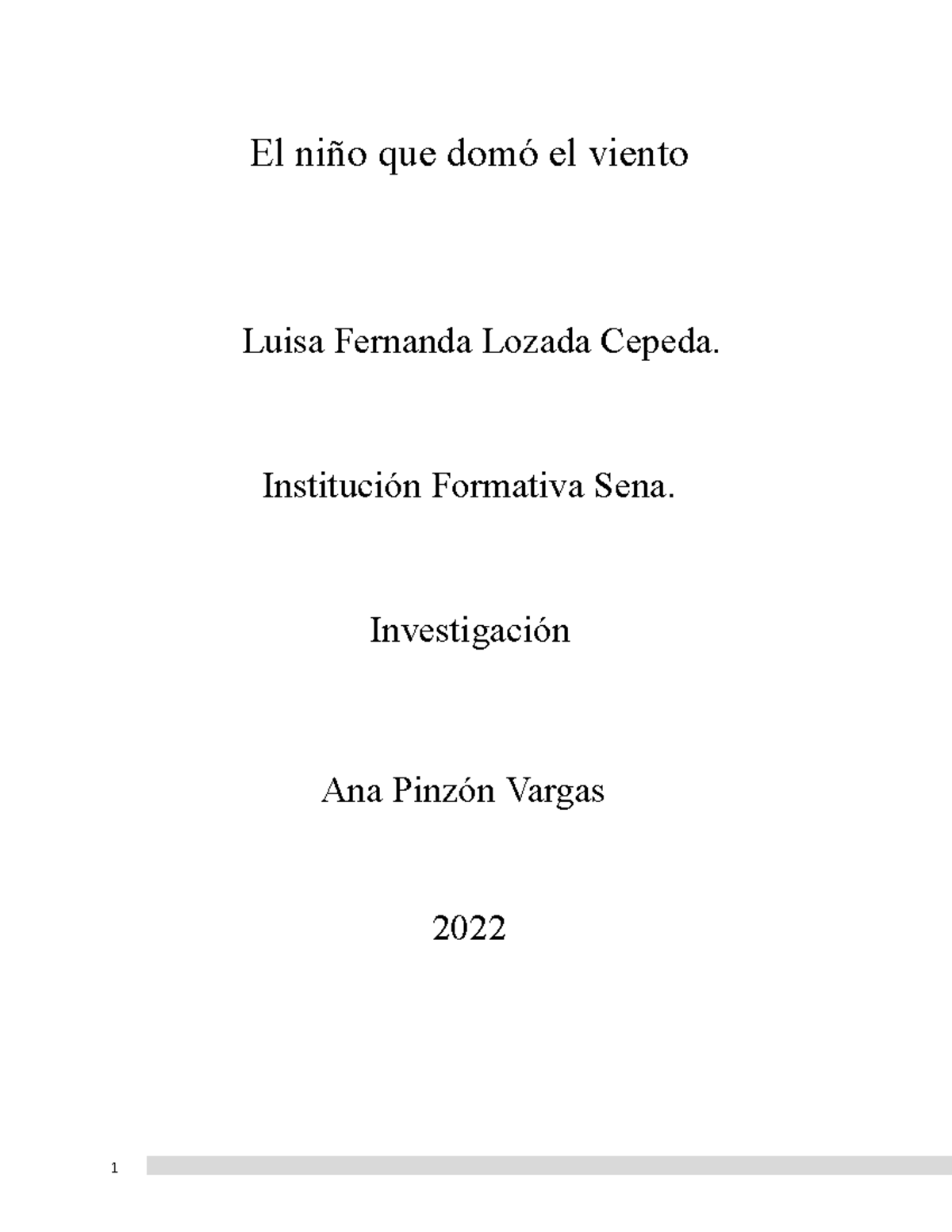 El niño que domó el viento

Luisa Fernanda Lozada Cepeda.

Institución Formativa Sena.

Investigación

Ana Pinzón Vargas

2022

1